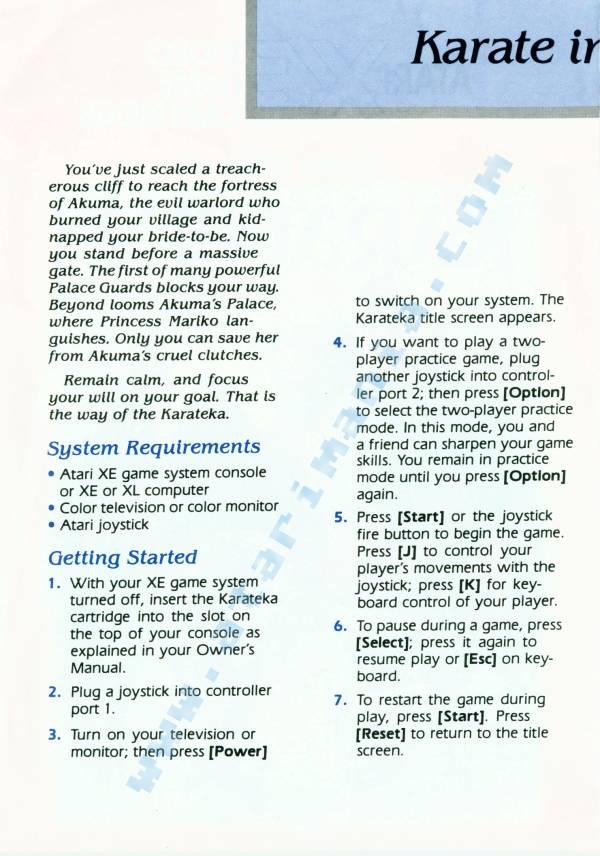 Karate ir

You've just scaled a treacherous cliff to reach the fortress of Akuma, the evil warlord who burned your village and kidnapped your bride-to-be. Now you stand before a massive gate. The first of many powerful Palace Guards blocks your way. Beyond looms Akuma's Palace, where Princess Mariko languishes. Only you can save her from Akuma's cruel clutches.

Remain calm, and focus your will on your goal. That is the way of the Karateka.

System Requirements

• Atari XE game system console or XE or XL computer
• Color television or color monitor
• Atari joystick

Getting Started

1. With your XE game system turned off, insert the Karateka cartridge into the slot on the top of your console as explained in your Owner's Manual.

2. Plug a joystick into controller port 1.

3. Turn on your television or monitor; then press [Power] to switch on your system. The Karateka title screen appears.

4. If you want to play a two-player practice game, plug another joystick into controller port 2; then press [Option] to select the two-player practice mode. In this mode, you and a friend can sharpen your game skills. You remain in practice mode until you press [Option] again.

5. Press [Start] or the joystick fire button to begin the game. Press [J] to control your player's movements with the joystick; press [K] for keyboard control of your player.

6. To pause during a game, press [Select]; press it again to resume play or [Esc] on keyboard.

7. To restart the game during play, press [Start]. Press [Reset] to return to the title screen.

www.atarimania.com